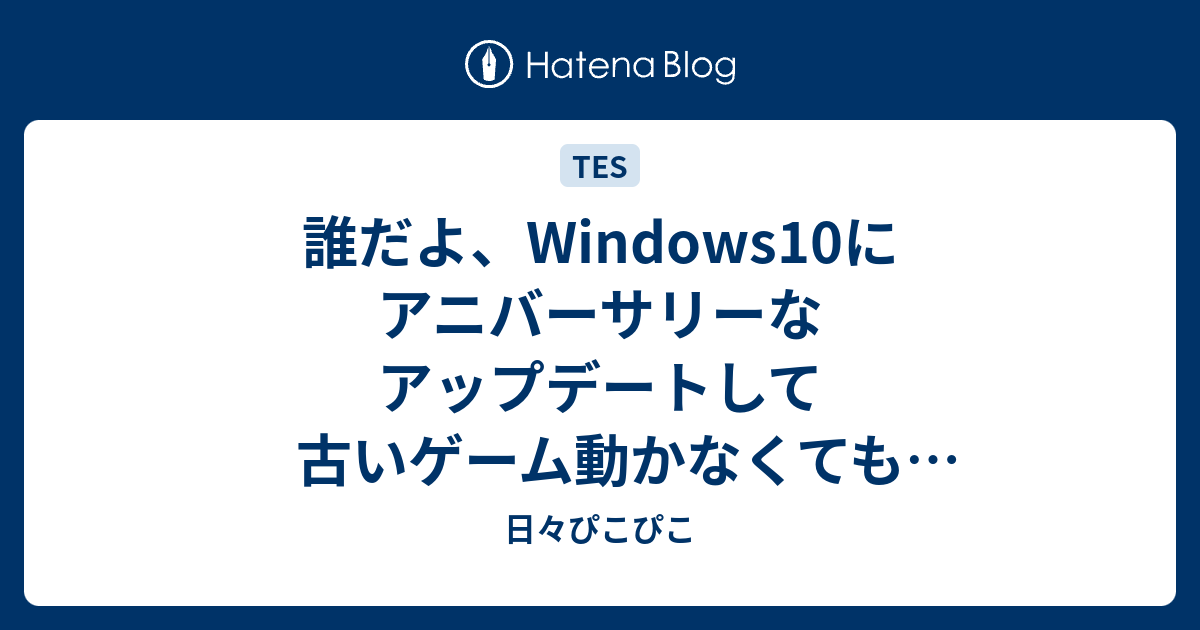 Hatena Blog

TES

誰だよ、Windows10に アニバーサリーな アップデートして 古いゲーム動かなくても…

日々ぴこぴこ